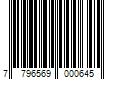 7 796569 000645